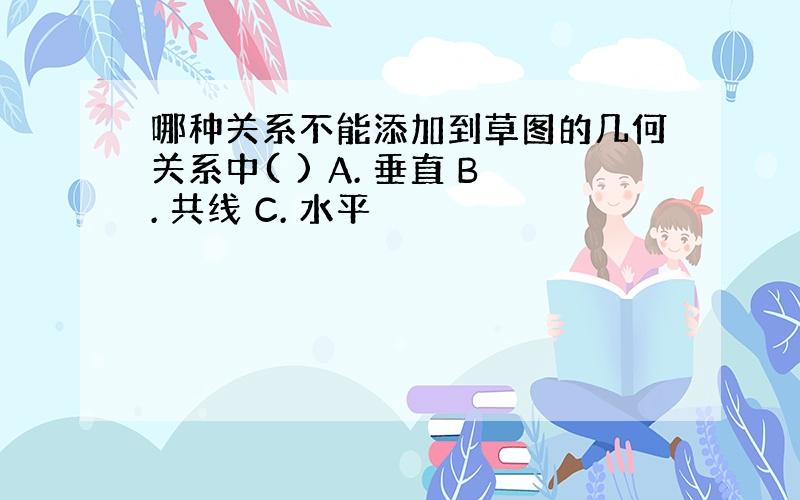 哪种关系不能添加到草图的几何关系中( ) A. 垂直 B. 共线 C. 水平